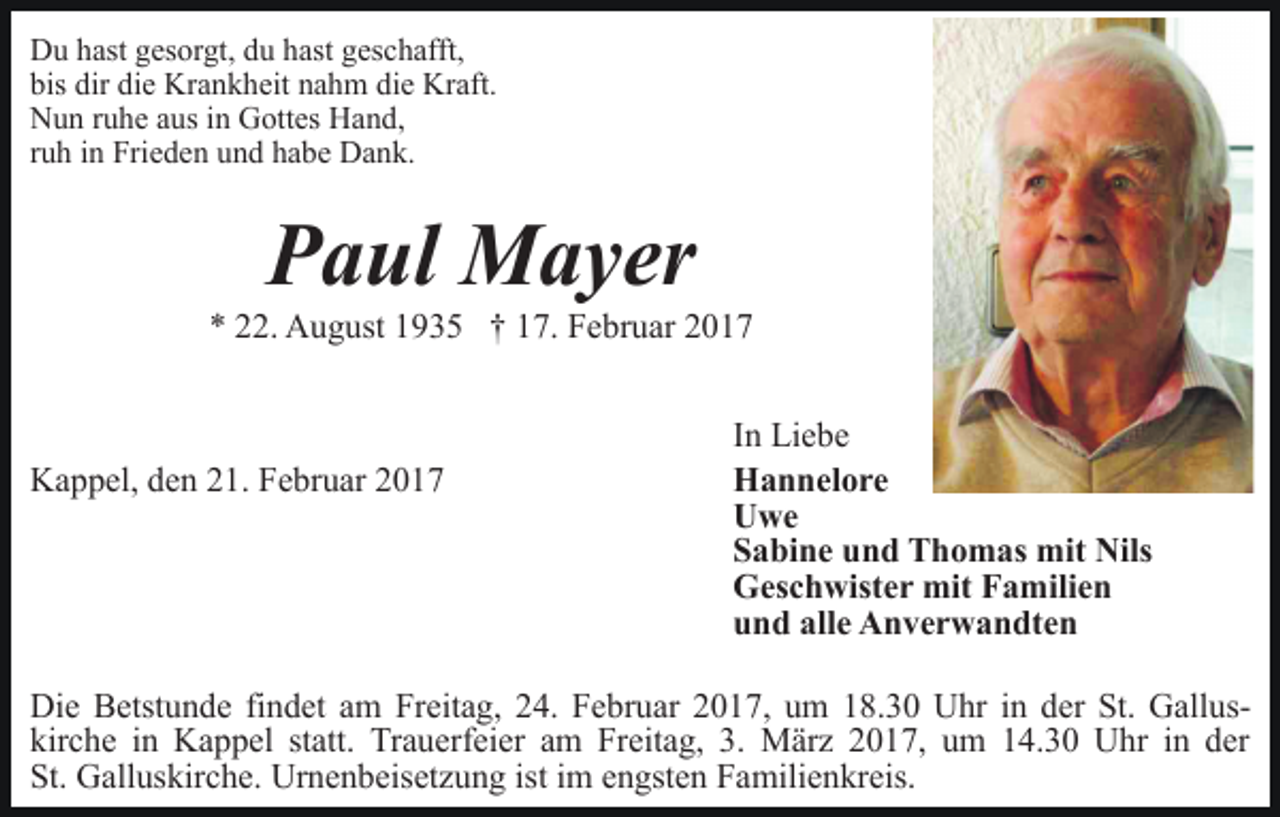 Du hast gesorgt, du hast geschafft,
bis dir die Krankheit nahm die Kraft.
Nun ruhe aus in Gottes Hand,
ruh in Frieden und habe Dank.

Paul Mayer

* 22. August 1935 † 17. Februar 2017

Kappel, den 21. Februar 2017

In Liebe
Hannelore
Uwe
Sabine und Thomas mit Nils
Geschwister mit Familien
und alle Anverwandten

Die Betstunde findet am Freitag, 24. Februar 2017, um 18.30 Uhr in der St. Galluskirche in Kappel statt. Trauerfeier am Freitag, 3. März 2017, um 14.30 Uhr in der St. Galluskirche. Urnenbeisetzung ist im engsten Familienkreis.